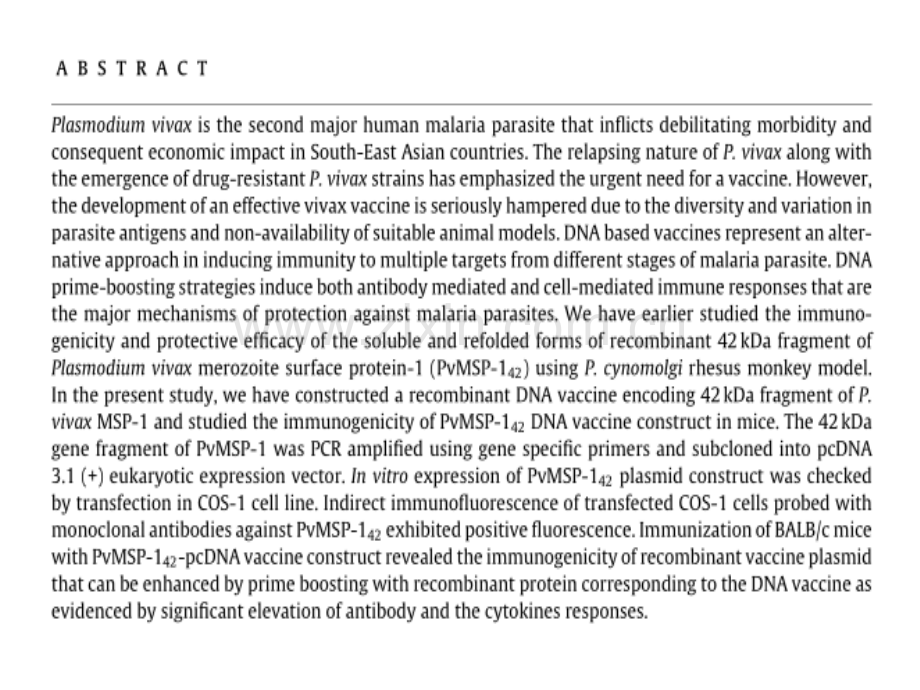 A B S T R A C T

Plasmodium vivax is the second major human malaria parasite that inflicts debilitating morbidity and consequent economic impact in South-East Asian countries. The relapsing nature of P. vivax along with the emergence of drug-resistant P. vivax strains has emphasized the urgent need for a vaccine. However, the development of an effective vivax vaccine is seriously hampered due to the diversity and variation in parasite antigens and non-availability of suitable animal models. DNA based vaccines represent an alternative approach in inducing immunity to multiple targets from different stages of malaria parasite. DNA prime-boosting strategies induce both antibody mediated and cell-mediated immune responses that are the major mechanisms of protection against malaria parasites. We have earlier studied the immunogenicity and protective efficacy of the soluble and refolded forms of recombinant 42 kDa fragment of Plasmodium vivax merozoite surface protein-1 (PvMSP-$1_{42}$) using P. cynomolgi rhesus monkey model. In the present study, we have constructed a recombinant DNA vaccine encoding 42 kDa fragment of P. vivax MSP-1 and studied the immunogenicity of PvMSP-$1_{42}$ DNA vaccine construct in mice. The 42 kDa gene fragment of PvMSP-1 was PCR amplified using gene specific primers and subcloned into pcDNA 3.1 (+) eukaryotic expression vector. In vitro expression of PvMSP-$1_{42}$ plasmid construct was checked by transfection in COS-1 cell line. Indirect immunofluorescence of transfected COS-1 cells probed with monoclonal antibodies against PvMSP-$1_{42}$ exhibited positive fluorescence. Immunization of BALB/c mice with PvMSP-$1_{42}$-pcDNA vaccine construct revealed the immunogenicity of recombinant vaccine plasmid that can be enhanced by prime boosting with recombinant protein corresponding to the DNA vaccine as evidenced by significant elevation of antibody and the cytokines responses.